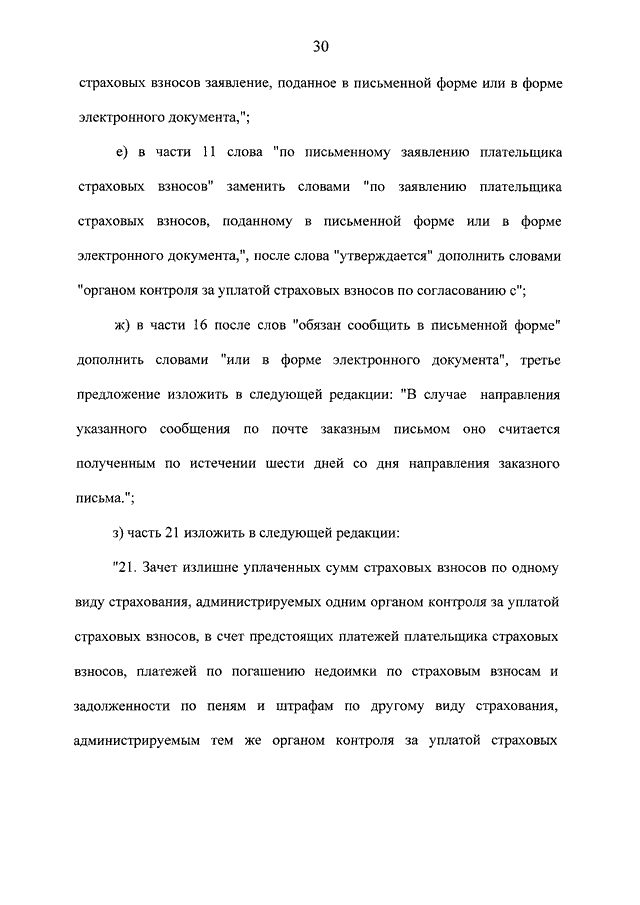 30

страховых взносов заявление, поданное в письменной форме или в форме электронного документа,";

е) в части 11 слова "по письменному заявлению плательщика страховых взносов" заменить словами "по заявлению плательщика страховых взносов, поданному в письменной форме или в форме электронного документа,", после слова "утверждается" дополнить словами "органом контроля за уплатой страховых взносов по согласованию с";

ж) в части 16 после слов "обязан сообщить в письменной форме" дополнить словами "или в форме электронного документа", третье предложение изложить в следующей редакции: "В случае направления указанного сообщения по почте заказным письмом оно считается полученным по истечении шести дней со дня направления заказного письма.";

з) часть 21 изложить в следующей редакции:

"21. Зачет излишне уплаченных сумм страховых взносов по одному виду страхования, администрируемых одним органом контроля за уплатой страховых взносов, в счет предстоящих платежей плательщика страховых взносов, платежей по погашению недоимки по страховым взносам и задолженности по пеням и штрафам по другому виду страхования, администрируемым тем же органом контроля за уплатой страховых